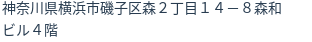 神奈川県横浜市磯子区森２丁目１４－８森和ビル４階